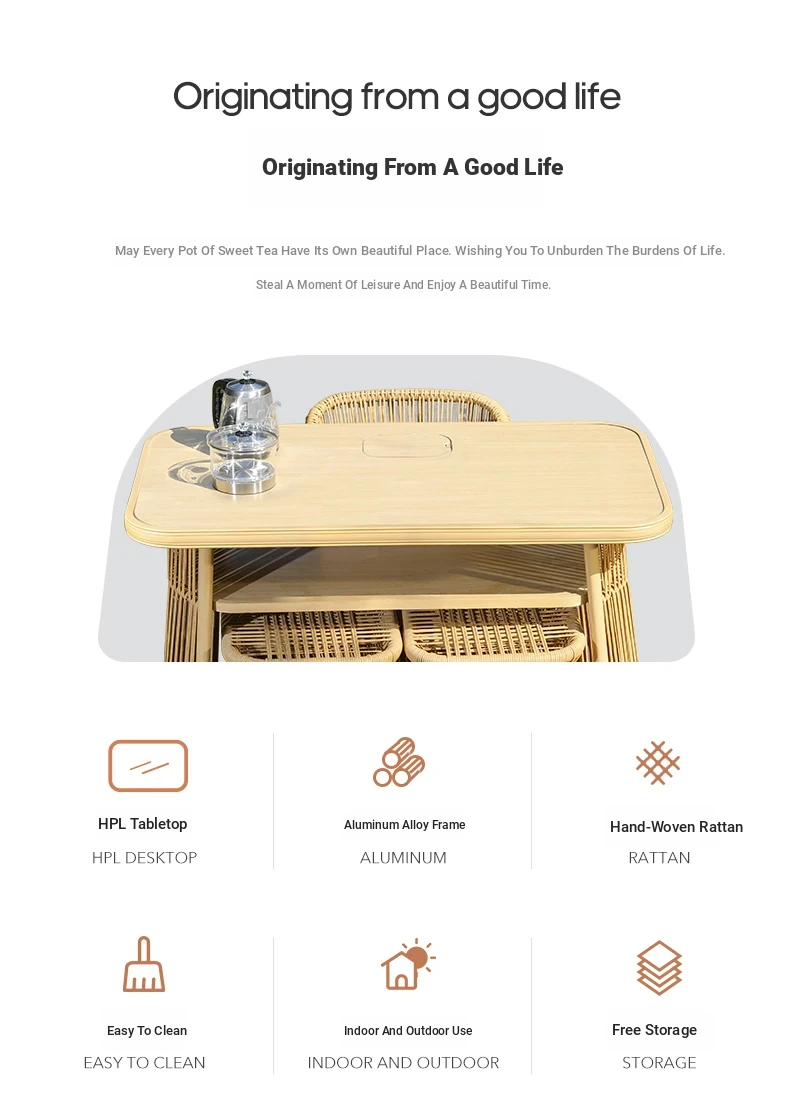 Originating from a good life

Originating From A Good Life

May Every Pot Of Sweet Tea Have Its Own Beautiful Place. Wishing You To Unburden The Burdens Of Life.

Steal A Moment Of Leisure And Enjoy A Beautiful Time.

HPL Tabletop
HPL DESKTOP

Aluminum Alloy Frame
ALUMINUM

Hand-Woven Rattan
RATTAN

Easy To Clean
EASY TO CLEAN

Indoor And Outdoor Use
INDOOR AND OUTDOOR

Free Storage
STORAGE